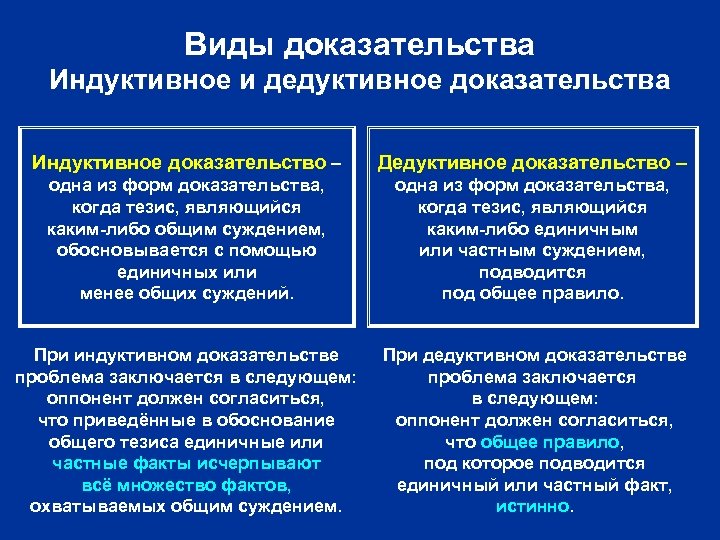 Виды доказательства
Индуктивное и дедуктивное доказательства

Индуктивное доказательство – одна из форм доказательства, когда тезис, являющийся каким-либо общим суждением, обосновывается с помощью единичных или менее общих суждений.

При индуктивном доказательстве проблема заключается в следующем: оппонент должен согласиться, что приведённые в обоснование общего тезиса единичные или частные факты исчерпывают всё множество фактов, охватываемых общим суждением.

Дедуктивное доказательство – одна из форм доказательства, когда тезис, являющийся каким-либо единичным или частным суждением, подводится под общее правило.

При дедуктивном доказательстве проблема заключается в следующем: оппонент должен согласиться, что общее правило, под которое подводится единичный или частный факт, истинно.